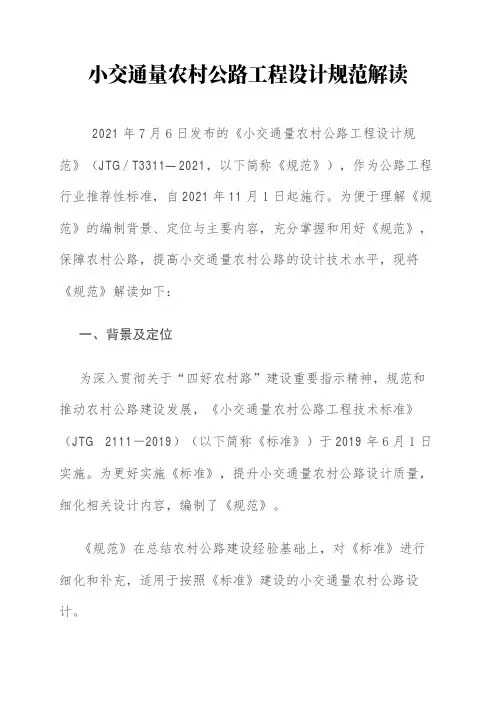 小交通量农村公路工程设计规范解读

2021 年 7 月 6 日发布的《小交通量农村公路工程设计规范》（JTG / T3311—2021，以下简称《规范》），作为公路工程行业推荐性标准，自 2021 年 11 月 1 日起施行。为便于理解《规范》的编制背景、定位与主要内容，充分掌握和用好《规范》，保障农村公路，提高小交通量农村公路的设计技术水平，现将《规范》解读如下：

一、背景及定位

为深入贯彻关于“四好农村路”建设重要指示精神，规范和推动农村公路建设发展，《小交通量农村公路工程技术标准》（JTG 2111—2019）（以下简称《标准》）于 2019 年 6 月 1 日实施。为更好实施《标准》，提升小交通量农村公路设计质量，细化相关设计内容，编制了《规范》。

《规范》在总结农村公路建设经验基础上，对《标准》进行细化和补充，适用于按照《标准》建设的小交通量农村公路设计。